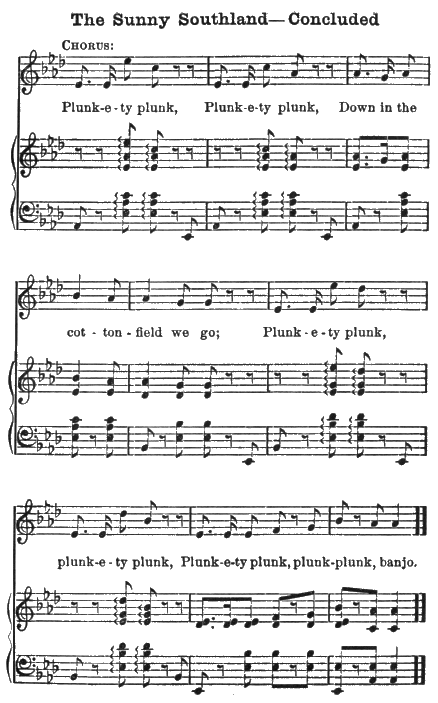 The Sunny Southland—Concluded

CHORUS:

Plunk-e-ty plunk, Plunk-e-ty plunk, Down in the cot-ton-field we go; Plunk-e-ty plunk, plunk-e-ty plunk, Plunk-e-ty plunk, plunk-plunk, banjo.